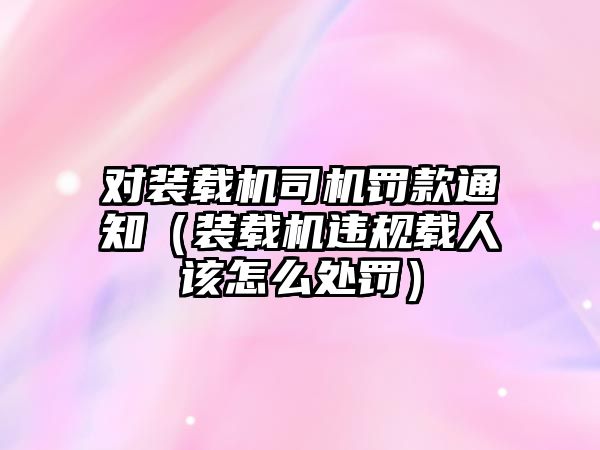 对装载机司机罚款通知（装载机违规载人该怎么处罚）